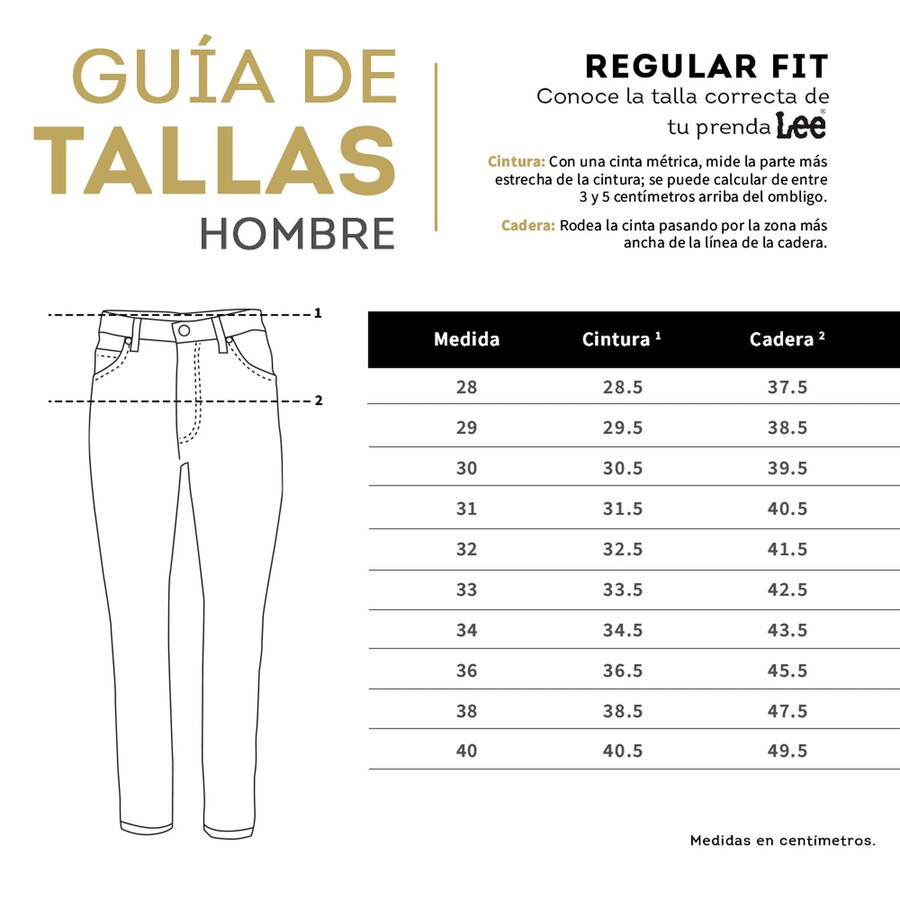 GUÍA DE TALLAS HOMBRE

REGULAR FIT
Conoce la talla correcta de tu prenda Lee®

Cintura: Con una cinta métrica, mide la parte más estrecha de la cintura; se puede calcular de entre 3 y 5 centímetros arriba del ombligo.

Cadera: Rodea la cinta pasando por la zona más ancha de la línea de la cadera.

1
2

| Medida | Cintura ¹ | Cadera ² |
|---|---|---|
| 28 | 28.5 | 37.5 |
| 29 | 29.5 | 38.5 |
| 30 | 30.5 | 39.5 |
| 31 | 31.5 | 40.5 |
| 32 | 32.5 | 41.5 |
| 33 | 33.5 | 42.5 |
| 34 | 34.5 | 43.5 |
| 36 | 36.5 | 45.5 |
| 38 | 38.5 | 47.5 |
| 40 | 40.5 | 49.5 |

Medidas en centímetros.